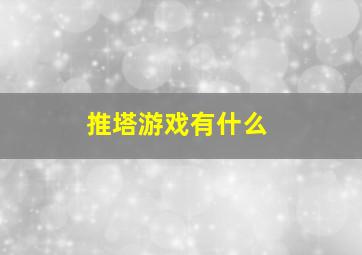 推塔游戏有什么